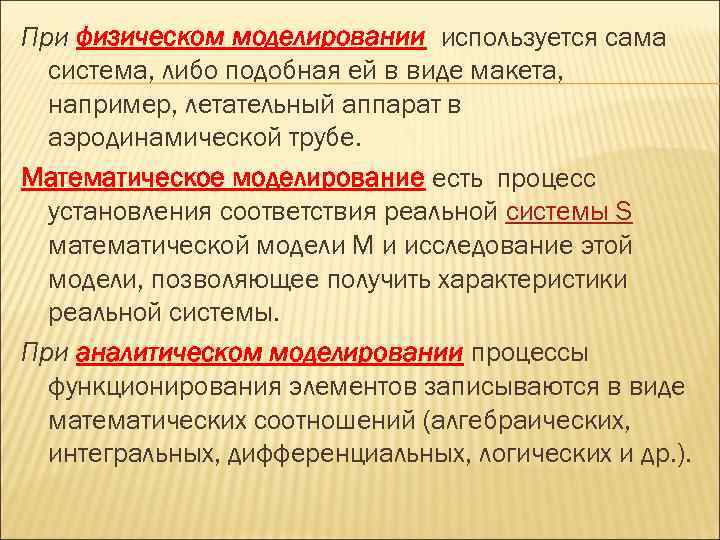 При физическом моделировании используется сама система, либо подобная ей в виде макета, например, летательный аппарат в аэродинамической трубе.

Математическое моделирование есть процесс установления соответствия реальной системы S математической модели M и исследование этой модели, позволяющее получить характеристики реальной системы.

При аналитическом моделировании процессы функционирования элементов записываются в виде математических соотношений (алгебраических, интегральных, дифференциальных, логических и др.).